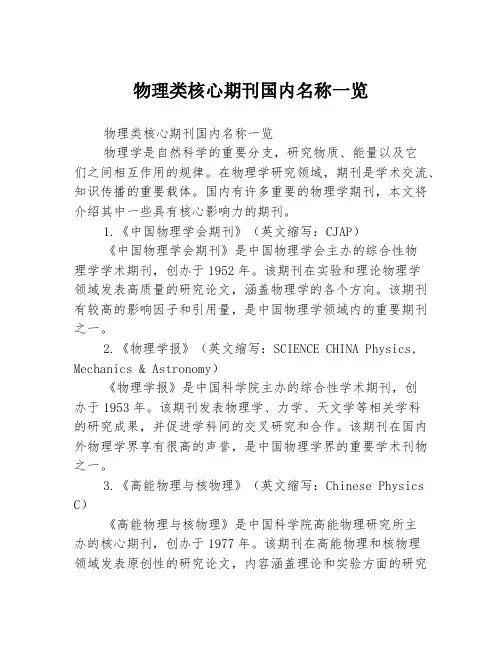 物理类核心期刊国内名称一览

物理类核心期刊国内名称一览

物理学是自然科学的重要分支，研究物质、能量以及它们之间相互作用的规律。在物理学研究领域，期刊是学术交流、知识传播的重要载体。国内有许多重要的物理学期刊，本文将介绍其中一些具有核心影响力的期刊。

1.《中国物理学会期刊》（英文缩写：CJAP）

《中国物理学会期刊》是中国物理学会主办的综合性物理学学术期刊，创办于1952年。该期刊在实验和理论物理学领域发表高质量的研究论文，涵盖物理学的各个方向。该期刊有较高的影响因子和引用量，是中国物理学领域内的重要期刊之一。

2.《物理学报》（英文缩写：SCIENCE CHINA Physics, Mechanics & Astronomy）

《物理学报》是中国科学院主办的综合性学术期刊，创办于1953年。该期刊发表物理学、力学、天文学等相关学科的研究成果，并促进学科间的交叉研究和合作。该期刊在国内外物理学界享有很高的声誉，是中国物理学界的重要学术刊物之一。

3.《高能物理与核物理》（英文缩写：Chinese Physics C）

《高能物理与核物理》是中国科学院高能物理研究所主办的核心期刊，创办于1977年。该期刊在高能物理和核物理领域发表原创性的研究论文，内容涵盖理论和实验方面的研究